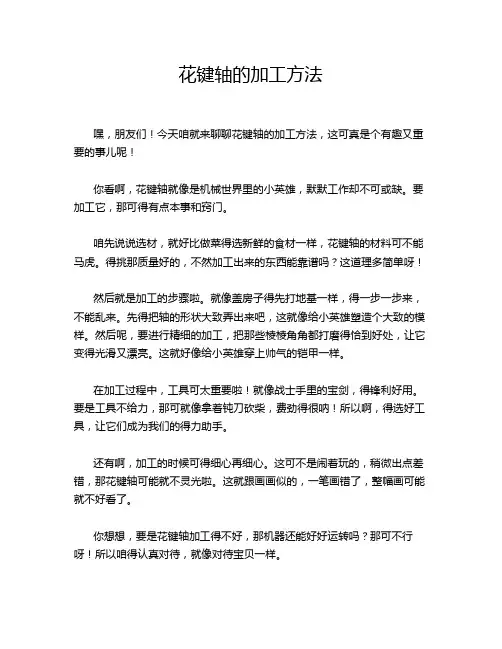 花键轴的加工方法

嘿，朋友们！今天咱就来聊聊花键轴的加工方法，这可真是个有趣又重要的事儿呢！

你看啊，花键轴就像是机械世界里的小英雄，默默工作却不可或缺。要加工它，那可得有点本事和窍门。

咱先说说选材，就好比做菜得选新鲜的食材一样，花键轴的材料可不能马虎。得挑那质量好的，不然加工出来的东西能靠谱吗？这道理多简单呀！

然后就是加工的步骤啦。就像盖房子得先打地基一样，得一步一步来，不能乱来。先得把轴的形状大致弄出来吧，这就像给小英雄塑造个大致的模样。然后呢，要进行精细的加工，把那些棱棱角角都打磨得恰到好处，让它变得光滑又漂亮。这就好像给小英雄穿上帅气的铠甲一样。

在加工过程中，工具可太重要啦！就像战士手里的宝剑，得锋利好用。要是工具不给力，那可就像拿着钝刀砍柴，费劲得很呐！所以啊，得选好工具，让它们成为我们的得力助手。

还有啊，加工的时候可得细心再细心。这可不是闹着玩的，稍微出点差错，那花键轴可能就不灵光啦。这就跟画画似的，一笔画错了，整幅画可能就不好看了。

你想想，要是花键轴加工得不好，那机器还能好好运转吗？那可不行呀！所以咱得认真对待，就像对待宝贝一样。